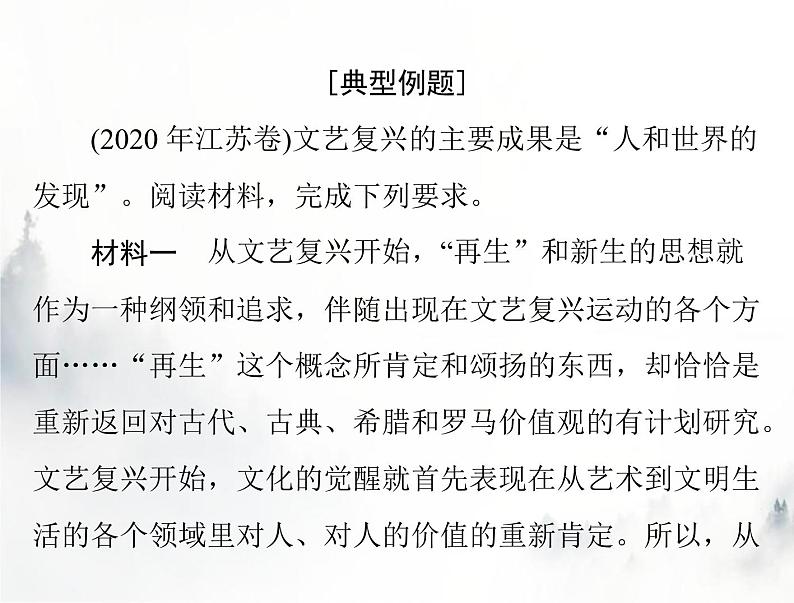 [典型例题]

(2020 年江苏卷)文艺复兴的主要成果是“人和世界的发现”。阅读材料，完成下列要求。

材料一　从文艺复兴开始，“再生”和新生的思想就作为一种纲领和追求，伴随出现在文艺复兴运动的各个方面……“再生”这个概念所肯定和颂扬的东西，却恰恰是重新返回对古代、古典、希腊和罗马价值观的有计划研究。文艺复兴开始，文化的觉醒就首先表现在从艺术到文明生活的各个领域里对人、对人的价值的重新肯定。所以，从